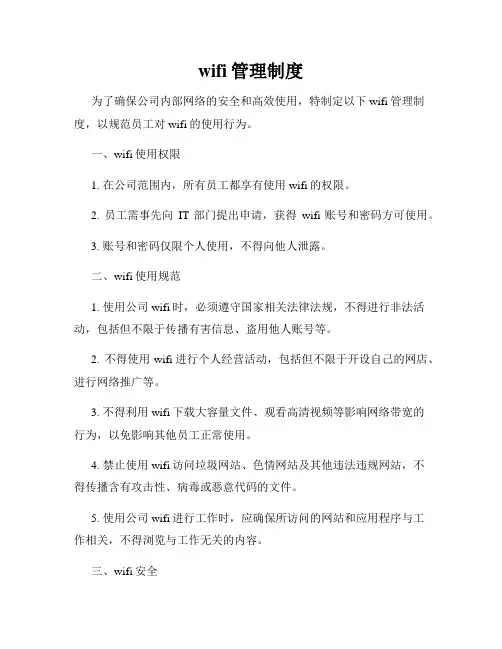 wifi 管理制度

为了确保公司内部网络的安全和高效使用，特制定以下 wifi 管理制度，以规范员工对 wifi 的使用行为。

一、wifi 使用权限

1. 在公司范围内，所有员工都享有使用 wifi 的权限。

2. 员工需事先向 IT 部门提出申请，获得 wifi 账号和密码方可使用。

3. 账号和密码仅限个人使用，不得向他人泄露。

二、wifi 使用规范

1. 使用公司 wifi 时，必须遵守国家相关法律法规，不得进行非法活动，包括但不限于传播有害信息、盗用他人账号等。

2. 不得使用 wifi 进行个人经营活动，包括但不限于开设自己的网店、进行网络推广等。

3. 不得利用 wifi 下载大容量文件、观看高清视频等影响网络带宽的行为，以免影响其他员工正常使用。

4. 禁止使用 wifi 访问垃圾网站、色情网站及其他违法违规网站，不得传播含有攻击性、病毒或恶意代码的文件。

5. 使用公司 wifi 进行工作时，应确保所访问的网站和应用程序与工作相关，不得浏览与工作无关的内容。

三、wifi 安全